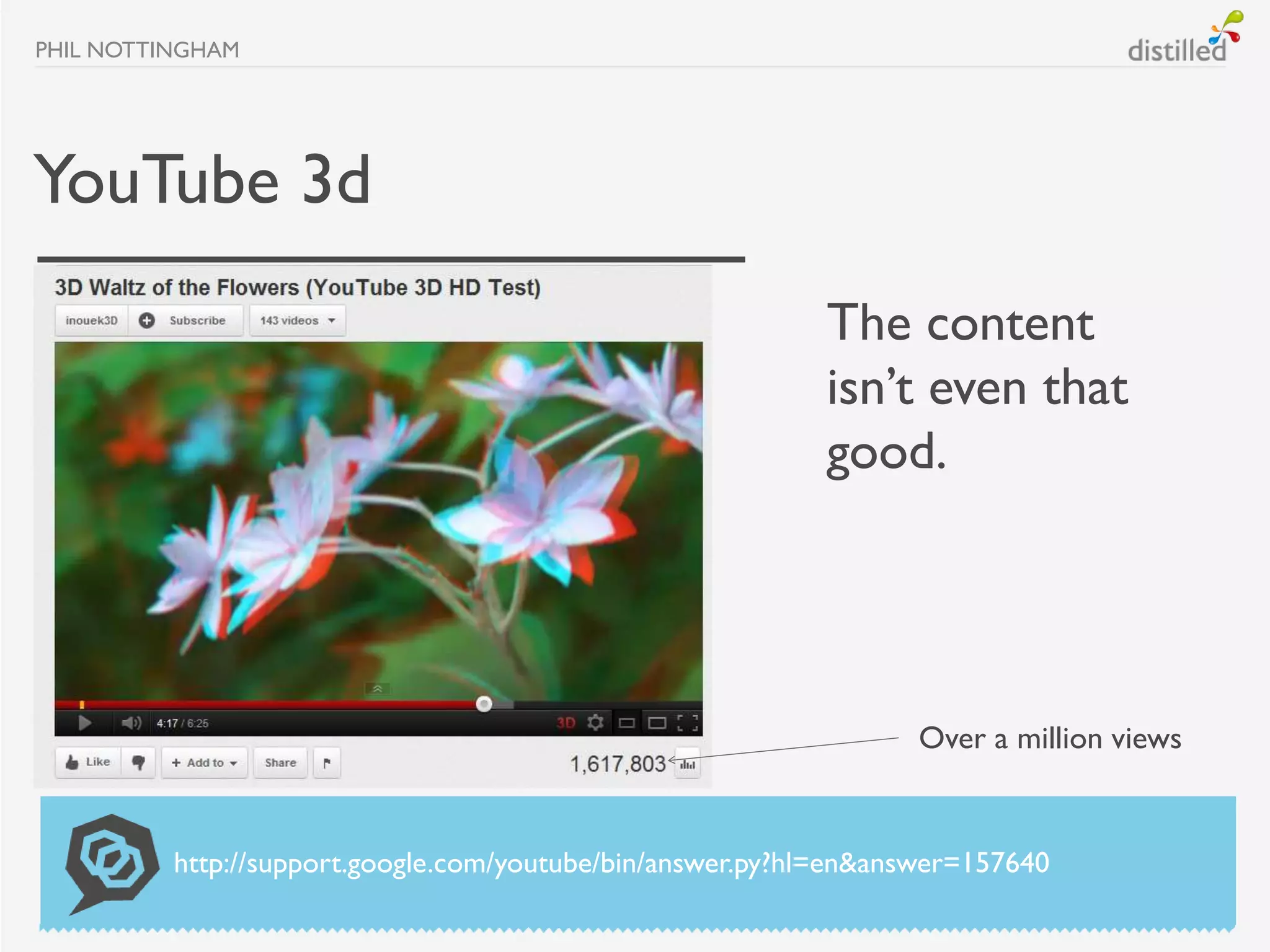 PHIL NOTTINGHAM

distilled

YouTube 3d

3D Waltz of the Flowers (YouTube 3D HD Test)

inouek3D Subscribe 143 videos

4:17 / 6:25 3D

Like Add to Share

1,617,803

The content isn't even that good.

Over a million views

http://support.google.com/youtube/bin/answer.py?hl=en&answer=157640